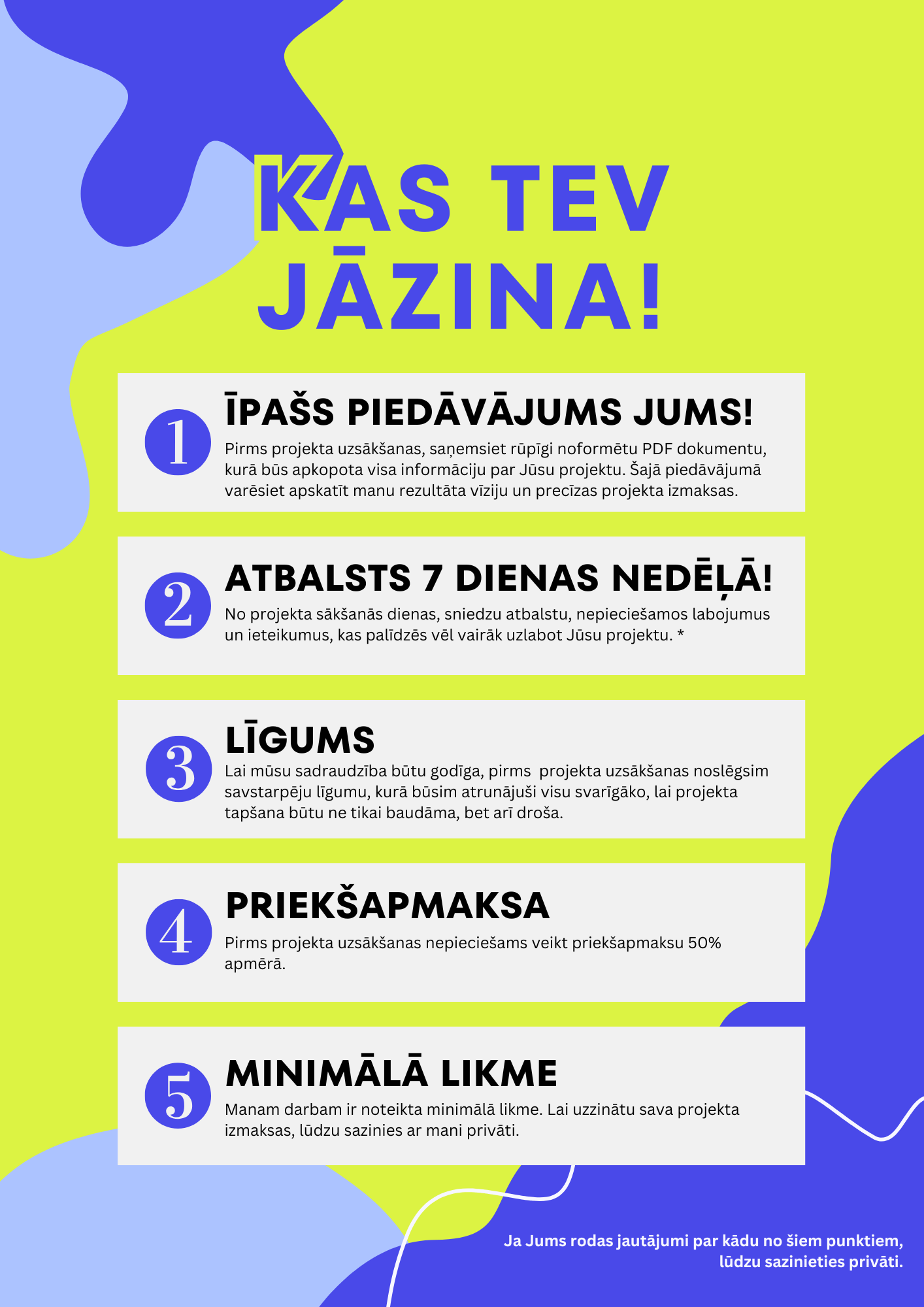 KAS TEV JĀZINA!

1
ĪPAŠS PIEDĀVĀJUMS JUMS!
Pirms projekta uzsākšanas, saņemsiet rūpīgi noformētu PDF dokumentu, kurā būs apkopota visa informāciju par Jūsu projektu. Šajā piedāvājumā varēsiet apskatīt manu rezultāta vīziju un precīzas projekta izmaksas.

2
ATBALSTS 7 DIENAS NEDĒĻĀ!
No projekta sākšanās dienas, sniedzu atbalstu, nepieciešamos labojumus un ieteikumus, kas palīdzēs vēl vairāk uzlabot Jūsu projektu. *

3
LĪGUMS
Lai mūsu sadraudzība būtu godīga, pirms projekta uzsākšanas noslēgsim savstarpēju līgumu, kurā būsim atrunājuši visu svarīgāko, lai projekta tapšana būtu ne tikai baudāma, bet arī droša.

4
PRIEKŠAPMAKSA
Pirms projekta uzsākšanas nepieciešams veikt priekšapmaksu 50% apmērā.

5
MINIMĀLĀ LIKME
Manam darbam ir noteikta minimālā likme. Lai uzzinātu sava projekta izmaksas, lūdzu sazinies ar mani privāti.

Ja Jums rodas jautājumi par kādu no šiem punktiem, lūdzu sazinieties privāti.